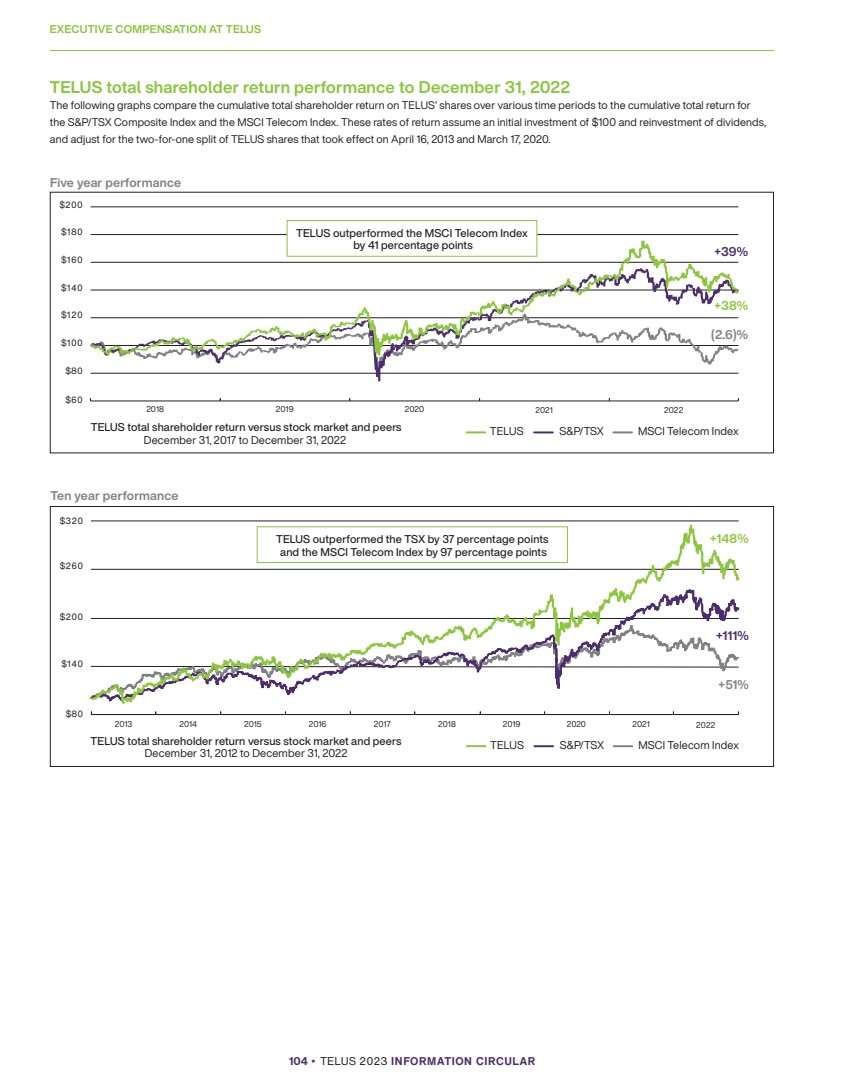 EXECUTIVE COMPENSATION AT TELUS

TELUS total shareholder return performance to December 31, 2022

The following graphs compare the cumulative total shareholder return on TELUS' shares over various time periods to the cumulative total return for the S&P/TSX Composite Index and the MSCI Telecom Index. These rates of return assume an initial investment of $100 and reinvestment of dividends, and adjust for the two-for-one split of TELUS shares that took effect on April 16, 2013 and March 17, 2020.

Five year performance

$200
$180
$160
$140
$120
$100
$80
$60

TELUS outperformed the MSCI Telecom Index by 41 percentage points

+39%
+38%
(2.6)%

2018 2019 2020 2021 2022

TELUS total shareholder return versus stock market and peers
December 31, 2017 to December 31, 2022

TELUS S&P/TSX MSCI Telecom Index

Ten year performance

$320
$260
$200
$140
$80

TELUS outperformed the TSX by 37 percentage points and the MSCI Telecom Index by 97 percentage points

+148%
+111%
+51%

2013 2014 2015 2016 2017 2018 2019 2020 2021 2022

TELUS total shareholder return versus stock market and peers
December 31, 2012 to December 31, 2022

TELUS S&P/TSX MSCI Telecom Index

104 • TELUS 2023 INFORMATION CIRCULAR